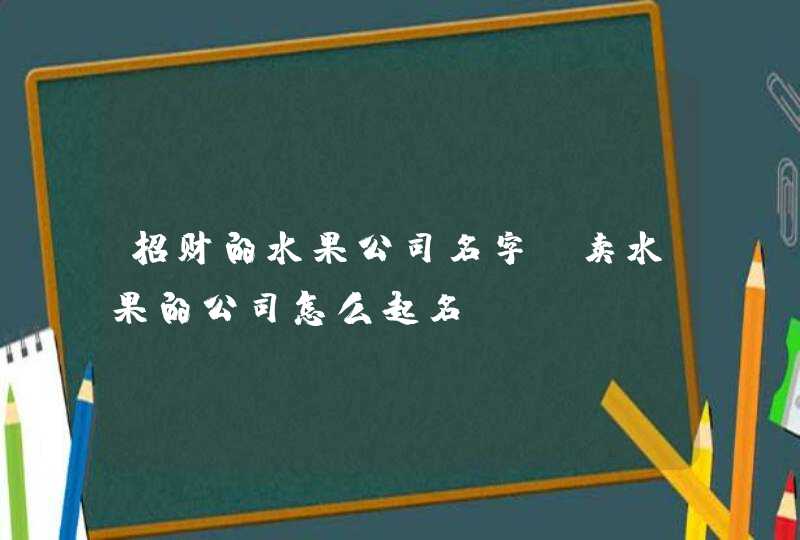 招财的水果公司名字 卖水果的公司怎么起名